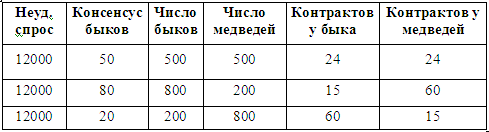 | Неуд. спрос | Консенсус быков | Число быков | Число медведей | Контрактов у быка | Контрактов у медведей |
|---|---|---|---|---|---|
| 12000 | 50 | 500 | 500 | 24 | 24 |
| 12000 | 80 | 800 | 200 | 15 | 60 |
| 12000 | 20 | 200 | 800 | 60 | 15 |